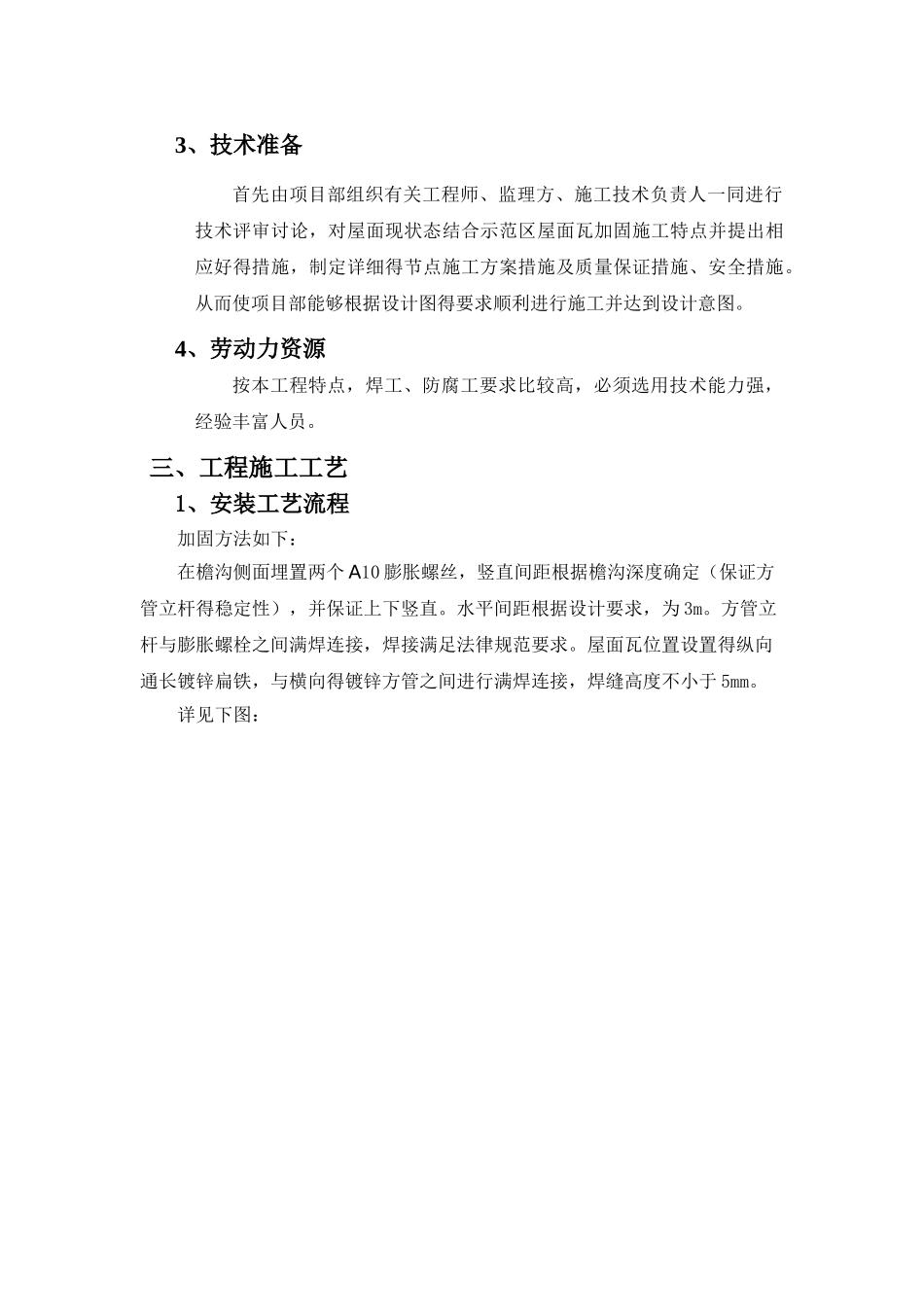 3、技术准备

首先由项目部组织有关工程师、监理方、施工技术负责人一同进行技术评审讨论，对屋面现状态结合示范区屋面瓦加固施工特点并提出相应好得措施，制定详细得节点施工方案措施及质量保证措施、安全措施。从而使项目部能够根据设计图得要求顺利进行施工并达到设计意图。

4、劳动力资源

按本工程特点，焊工、防腐工要求比较高，必须选用技术能力强，经验丰富人员。

三、工程施工工艺

1、安装工艺流程

加固方法如下：

在檐沟侧面埋置两个A10膨胀螺丝，竖直间距根据檐沟深度确定（保证方管立杆得稳定性），并保证上下竖直。水平间距根据设计要求，为3m。方管立杆与膨胀螺栓之间满焊连接，焊接满足法律规范要求。屋面瓦位置设置得纵向通长镀锌扁铁，与横向得镀锌方管之间进行满焊连接，焊缝高度不小于5mm。

详见下图：